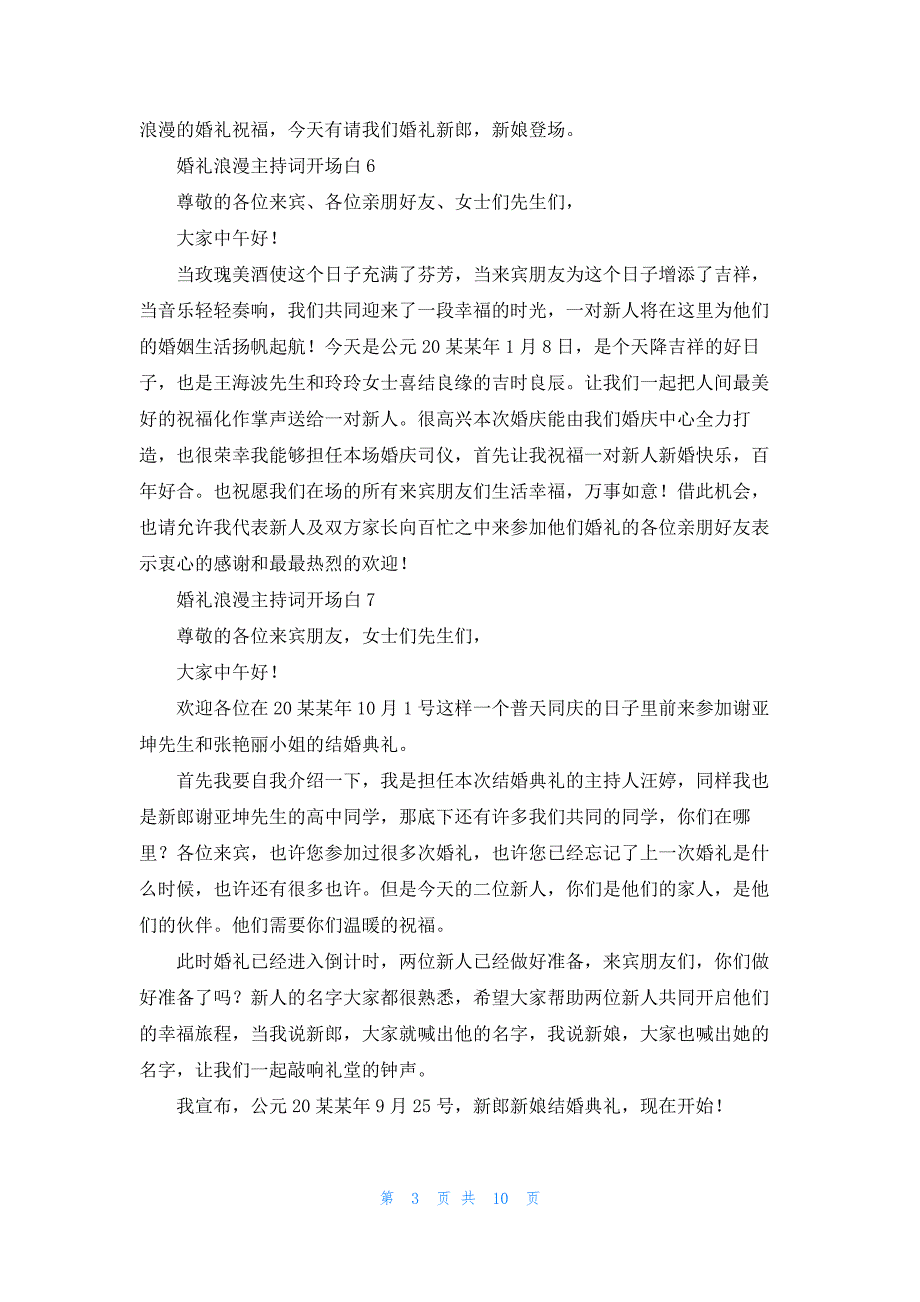 浪漫的婚礼祝福，今天有请我们婚礼新郎，新娘登场。

婚礼浪漫主持词开场白 6

尊敬的各位来宾、各位亲朋好友、女士们先生们，

大家中午好！

当玫瑰美酒使这个日子充满了芬芳，当来宾朋友为这个日子增添了吉祥，当音乐轻轻奏响，我们共同迎来了一段幸福的时光，一对新人将在这里为他们的婚姻生活扬帆起航！今天是公元 20 某某年 1 月 8 日，是个天降吉祥的好日子，也是王海波先生和玲玲女士喜结良缘的吉时良辰。让我们一起把人间最美好的祝福化作掌声送给一对新人。很高兴本次婚庆能由我们婚庆中心全力打造，也很荣幸我能够担任本场婚庆司仪，首先让我祝福一对新人新婚快乐，百年好合。也祝愿我们在场的所有来宾朋友们生活幸福，万事如意！借此机会，也请允许我代表新人及双方家长向百忙之中来参加他们婚礼的各位亲朋好友表示衷心的感谢和最最热烈的欢迎！

婚礼浪漫主持词开场白 7

尊敬的各位来宾朋友，女士们先生们，

大家中午好！

欢迎各位在 20 某某年 10 月 1 号这样一个普天同庆的日子里前来参加谢亚坤先生和张艳丽小姐的结婚典礼。

首先我要自我介绍一下，我是担任本次结婚典礼的主持人汪婷，同样我也是新郎谢亚坤先生的高中同学，那底下还有许多我们共同的同学，你们在哪里？各位来宾，也许您参加过很多次婚礼，也许您已经忘记了上一次婚礼是什么时候，也许还有很多也许。但是今天的二位新人，你们是他们的家人，是他们的伙伴。他们需要你们温暖的祝福。

此时婚礼已经进入倒计时，两位新人已经做好准备，来宾朋友们，你们做好准备了吗？新人的名字大家都很熟悉，希望大家帮助两位新人共同开启他们的幸福旅程，当我说新郎，大家就喊出他的名字，我说新娘，大家也喊出她的名字，让我们一起敲响礼堂的钟声。

我宣布，公元 20 某某年 9 月 25 号，新郎新娘结婚典礼，现在开始！

第 3 页 共 10 页